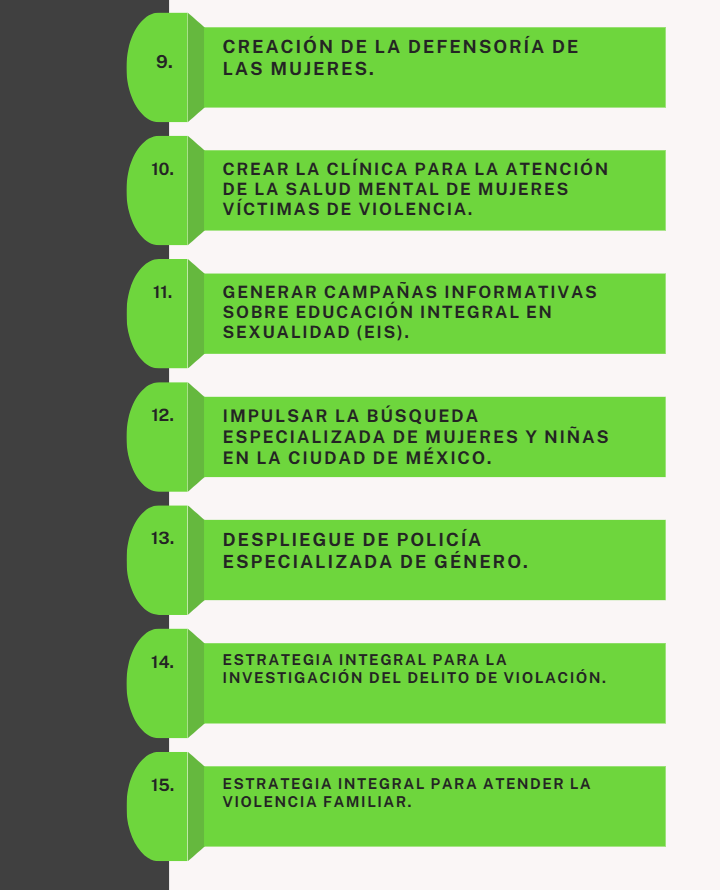 9.
CREACIÓN DE LA DEFENSORÍA DE LAS MUJERES.

10.
CREAR LA CLÍNICA PARA LA ATENCIÓN DE LA SALUD MENTAL DE MUJERES VÍCTIMAS DE VIOLENCIA.

11.
GENERAR CAMPAÑAS INFORMATIVAS SOBRE EDUCACIÓN INTEGRAL EN SEXUALIDAD (EIS).

12.
IMPULSAR LA BÚSQUEDA ESPECIALIZADA DE MUJERES Y NIÑAS EN LA CIUDAD DE MÉXICO.

13.
DESPLIEGUE DE POLICÍA ESPECIALIZADA DE GÉNERO.

14.
ESTRATEGIA INTEGRAL PARA LA INVESTIGACIÓN DEL DELITO DE VIOLACIÓN.

15.
ESTRATEGIA INTEGRAL PARA ATENDER LA VIOLENCIA FAMILIAR.